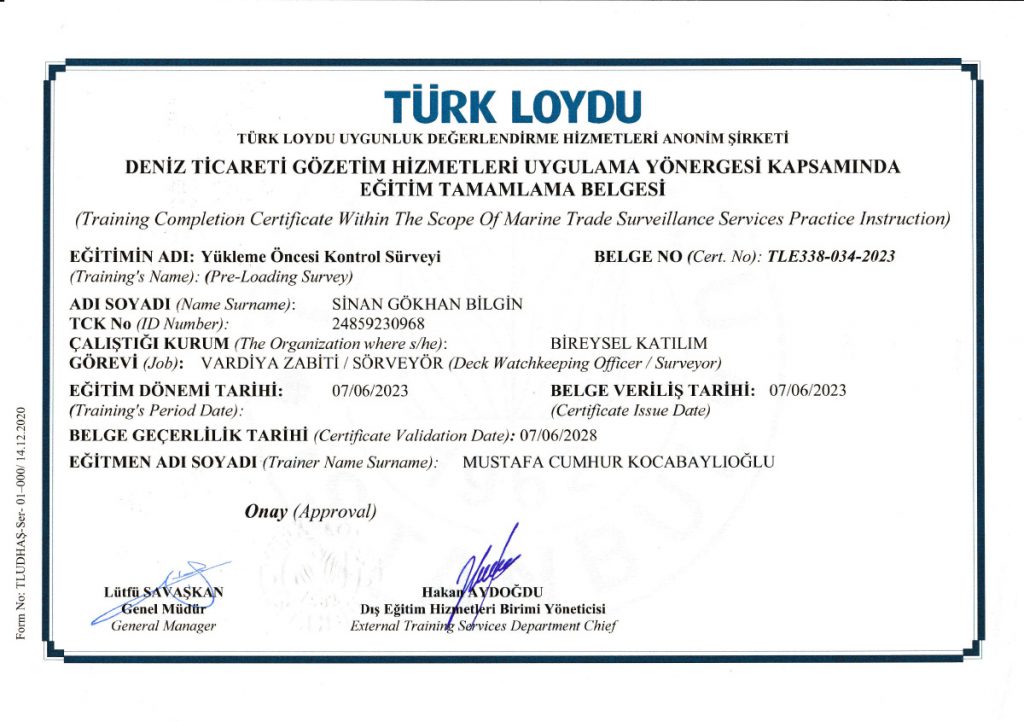 TÜRK LOYDU

TÜRK LOYDU UYGUNLUK DEĞERLENDİRME HİZMETLERİ ANONİM ŞİRKETİ

DENİZ TİCARETİ GÖZETİM HİZMETLERİ UYGULAMA YÖNERGESİ KAPSAMINDA EĞİTİM TAMAMLAMA BELGESİ

(Training Completion Certificate Within The Scope Of Marine Trade Surveillance Services Practice Instruction)

EĞİTİMİN ADI: Yükleme Öncesi Kontrol Sürveyi
(Training's Name): (Pre-Loading Survey)

BELGE NO (Cert. No): TLE338-034-2023

ADI SOYADI (Name Surname): SİNAN GÖKHAN BİLGİN
TCK No (ID Number): 24859230968
ÇALIŞTIĞI KURUM (The Organization where s/he): BİREYSEL KATILIM
GÖREVİ (Job): VARDİYA ZABİTİ / SÖRVEYÖR (Deck Watchkeeping Officer / Surveyor)

EĞİTİM DÖNEMİ TARİHİ: 07/06/2023
(Training's Period Date):

BELGE VERİLİŞ TARİHİ: 07/06/2023
(Certificate Issue Date)

BELGE GEÇERLİLİK TARİHİ (Certificate Validation Date): 07/06/2028

EĞİTMEN ADI SOYADI (Trainer Name Surname): MUSTAFA CUMHUR KOCABAYLIOĞLU

Onay (Approval)

Lütfü SAVAŞKAN
Genel Müdür
General Manager

Hakan AYDOĞDU
Dış Eğitim Hizmetleri Birimi Yöneticisi
External Training Services Department Chief

Form No: TLUDHAŞ-Ser- 01-000/ 14.12.2020